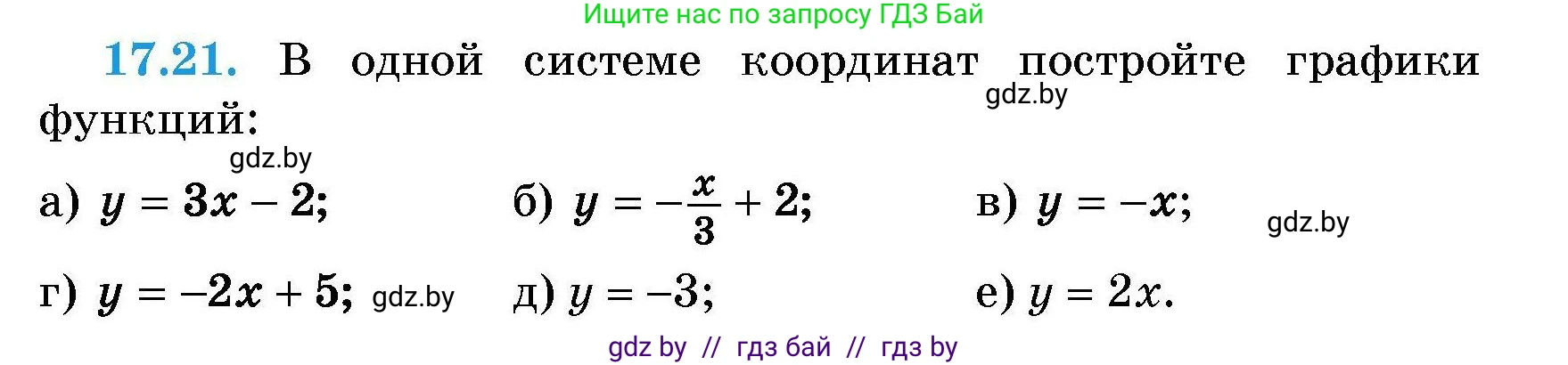 Ищите нас по запросу ГДЗ Бай

17.21. В одной системе координат постройте графики функций:
gdz.by

gdz.by

а) $y = 3x - 2$;     б) $y = -\frac{x}{3} + 2$;     в) $y = -x$;
gdz.by

г) $y = -2x + 5$; gdz.by     д) $y = -3$;     е) $y = 2x$.

gdz by // гдз бай // гдз by